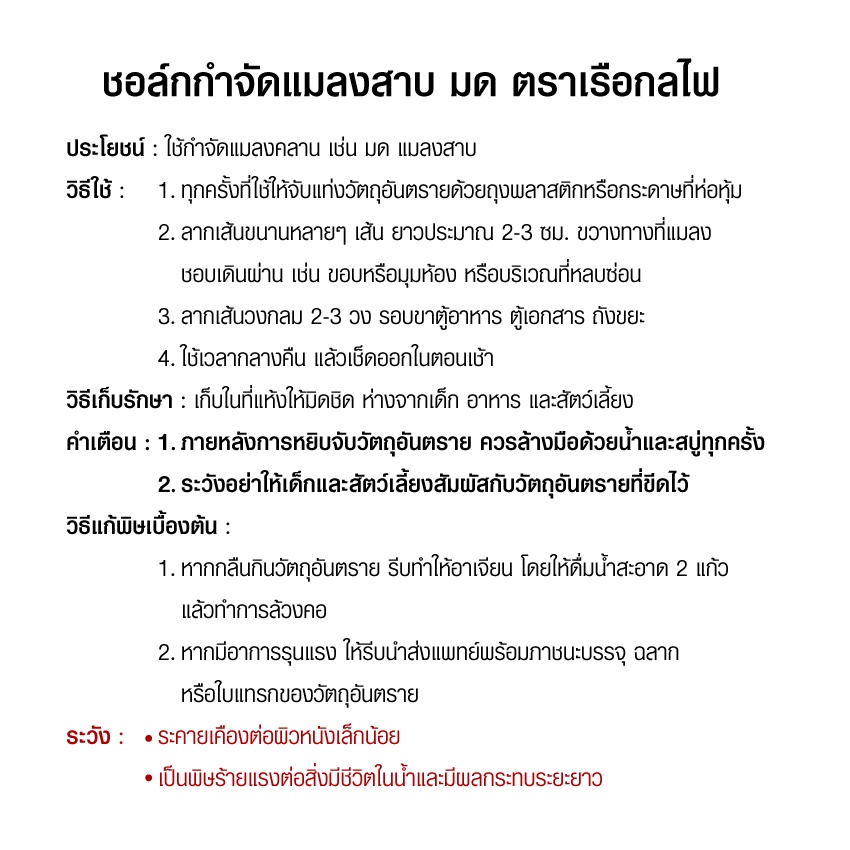 ชอล์กกำจัดแมลงสาบ มด ตราเรือกลไฟ

ประโยชน์ : ใช้กำจัดแมลงคลาน เช่น มด แมลงสาบ

วิธีใช้ : 1. ทุกครั้งที่ใช้ให้จับแท่งวัตถุอันตรายด้วยถุงพลาสติกหรือกระดาษที่ห่อหุ้ม

2. ลากเส้นขนานหลายๆ เส้น ยาวประมาณ 2-3 ซม. ขวางทางที่แมลงชอบเดินผ่าน เช่น ขอบหรือมุมห้อง หรือบริเวณที่หลบซ่อน

3. ลากเส้นวงกลม 2-3 วง รอบขาตู้อาหาร ตู้เอกสาร ถังขยะ

4. ใช้เวลากลางคืน แล้วเช็ดออกในตอนเช้า

วิธีเก็บรักษา : เก็บในที่แห้งให้มิดชิด ห่างจากเด็ก อาหาร และสัตว์เลี้ยง

คำเตือน : 1. ภายหลังการหยิบจับวัตถุอันตราย ควรล้างมือด้วยน้ำและสบู่ทุกครั้ง

2. ระวังอย่าให้เด็กและสัตว์เลี้ยงสัมผัสกับวัตถุอันตรายที่ขีดไว้

วิธีแก้พิษเบื้องต้น :

1. หากกลืนกินวัตถุอันตราย รีบทำให้อาเจียน โดยให้ดื่มน้ำสะอาด 2 แก้ว แล้วทำการล้วงคอ

2. หากมีอาการรุนแรง ให้รีบนำส่งแพทย์พร้อมภาชนะบรรจุ ฉลาก หรือใบแทรกของวัตถุอันตราย

ระวัง : • ระคายเคืองต่อผิวหนังเล็กน้อย

• เป็นพิษร้ายแรงต่อสิ่งมีชีวิตในน้ำและมีผลกระทบระยะยาว